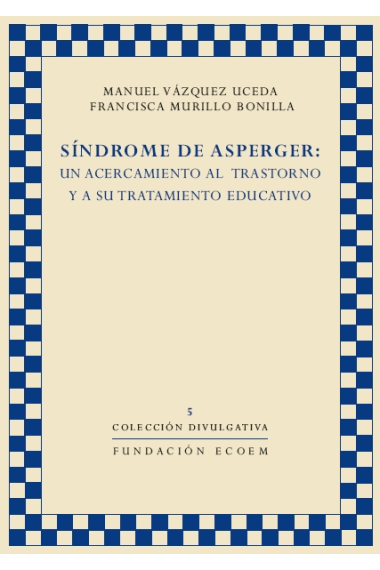 MANUEL VÁZQUEZ UCEDA
FRANCISCA MURILLO BONILLA

SÍNDROME DE ASPERGER:
UN ACERCAMIENTO AL TRASTORNO
Y A SU TRATAMIENTO EDUCATIVO

5
COLECCIÓN DIVULGATIVA
FUNDACIÓN ECOEM